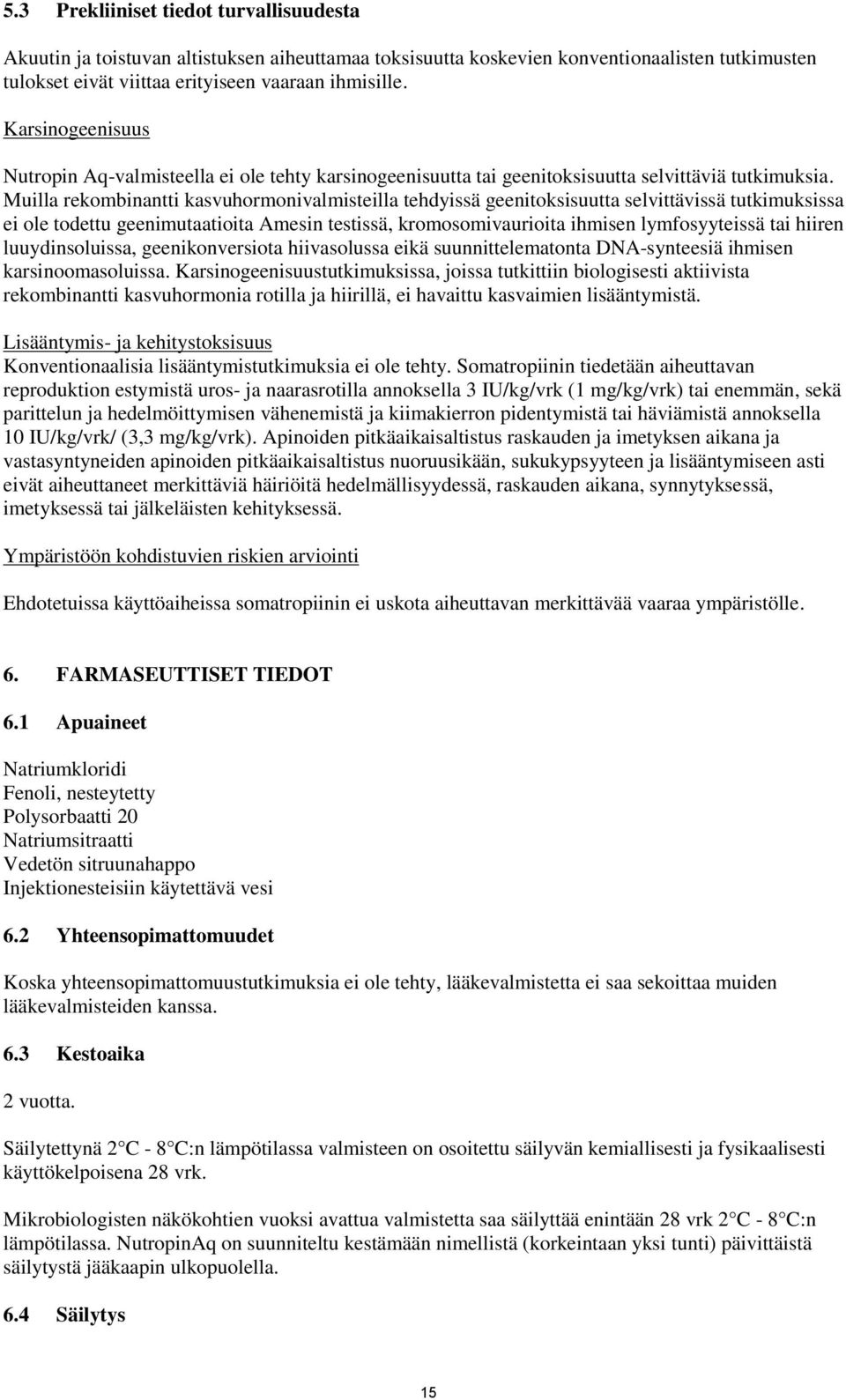 5.3 Prekliiniset tiedot turvallisuudesta

Akuutin ja toistuvan altistuksen aiheuttamaa toksisuutta koskevien konventionaalisten tutkimusten tulokset eivät viittaa erityiseen vaaraan ihmisille.

Karsinogeenisuus

Nutropin Aq-valmisteella ei ole tehty karsinogeenisuutta tai geenitoksisuutta selvittäviä tutkimuksia. Muilla rekombinantti kasvuhormonivalmisteilla tehdyissä geenitoksisuutta selvittävissä tutkimuksissa ei ole todettu geenimutaatioita Amesin testissä, kromosomivaurioita ihmisen lymfosyyteissä tai hiiren luuydinsoluissa, geenikonversiota hiivasolussa eikä suunnittelematonta DNA-synteesiä ihmisen karsinoomasoluissa. Karsinogeenisuustutkimuksissa, joissa tutkittiin biologisesti aktiivista rekombinantti kasvuhormonia rotilla ja hiirillä, ei havaittu kasvaimien lisääntymistä.

Lisääntymis- ja kehitystoksisuus
Konventionaalisia lisääntymistutkimuksia ei ole tehty. Somatropiinin tiedetään aiheuttavan reproduktion estymistä uros- ja naarasrotilla annoksella 3 IU/kg/vrk (1 mg/kg/vrk) tai enemmän, sekä parittelun ja hedelmöittymisen vähenemistä ja kiimakierron pidentymistä tai häviämistä annoksella 10 IU/kg/vrk/ (3,3 mg/kg/vrk). Apinoiden pitkäaikaisaltistus raskauden ja imetyksen aikana ja vastasyntyneiden apinoiden pitkäaikaisaltistus nuoruusikään, sukukypsyyteen ja lisääntymiseen asti eivät aiheuttaneet merkittäviä häiriöitä hedelmällisyydessä, raskauden aikana, synnytyksessä, imetyksessä tai jälkeläisten kehityksessä.

Ympäristöön kohdistuvien riskien arviointi

Ehdotetuissa käyttöaiheissa somatropiinin ei uskota aiheuttavan merkittävää vaaraa ympäristölle.

6. FARMASEUTTISET TIEDOT

6.1 Apuaineet

Natriumkloridi
Fenoli, nesteytetty
Polysorbaatti 20
Natriumsitraatti
Vedetön sitruunahappo
Injektionesteisiin käytettävä vesi

6.2 Yhteensopimattomuudet

Koska yhteensopimattomuustutkimuksia ei ole tehty, lääkevalmistetta ei saa sekoittaa muiden lääkevalmisteiden kanssa.

6.3 Kestoaika

2 vuotta.

Säilytettynä 2 C - 8 C:n lämpötilassa valmisteen on osoitettu säilyvän kemiallisesti ja fysikaalisesti käyttökelpoisena 28 vrk.

Mikrobiologisten näkökohtien vuoksi avattua valmistetta saa säilyttää enintään 28 vrk 2 C - 8 C:n lämpötilassa. NutropinAq on suunniteltu kestämään nimellistä (korkeintaan yksi tunti) päivittäistä säilytystä jääkaapin ulkopuolella.

6.4 Säilytys

15